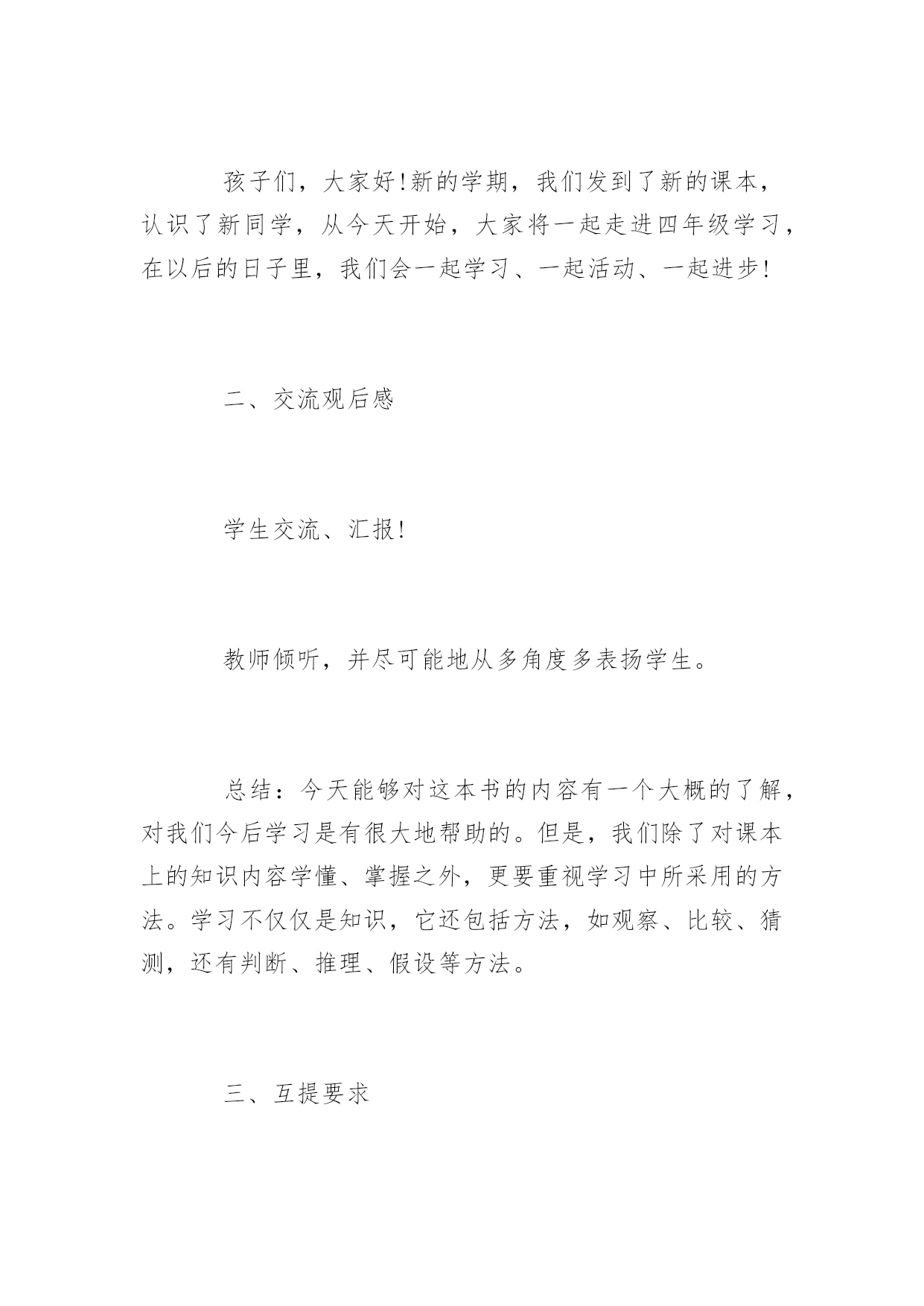 孩子们，大家好!新的学期，我们发到了新的课本，认识了新同学，从今天开始，大家将一起走进四年级学习，在以后的日子里，我们会一起学习、一起活动、一起进步!

二、交流观后感

学生交流、汇报!

教师倾听，并尽可能地从多角度多表扬学生。

总结：今天能够对这本书的内容有一个大概的了解，对我们今后学习是有很大地帮助的。但是，我们除了对课本上的知识内容学懂、掌握之外，更要重视学习中所采用的方法。学习不仅仅是知识，它还包括方法，如观察、比较、猜测，还有判断、推理、假设等方法。

三、互提要求